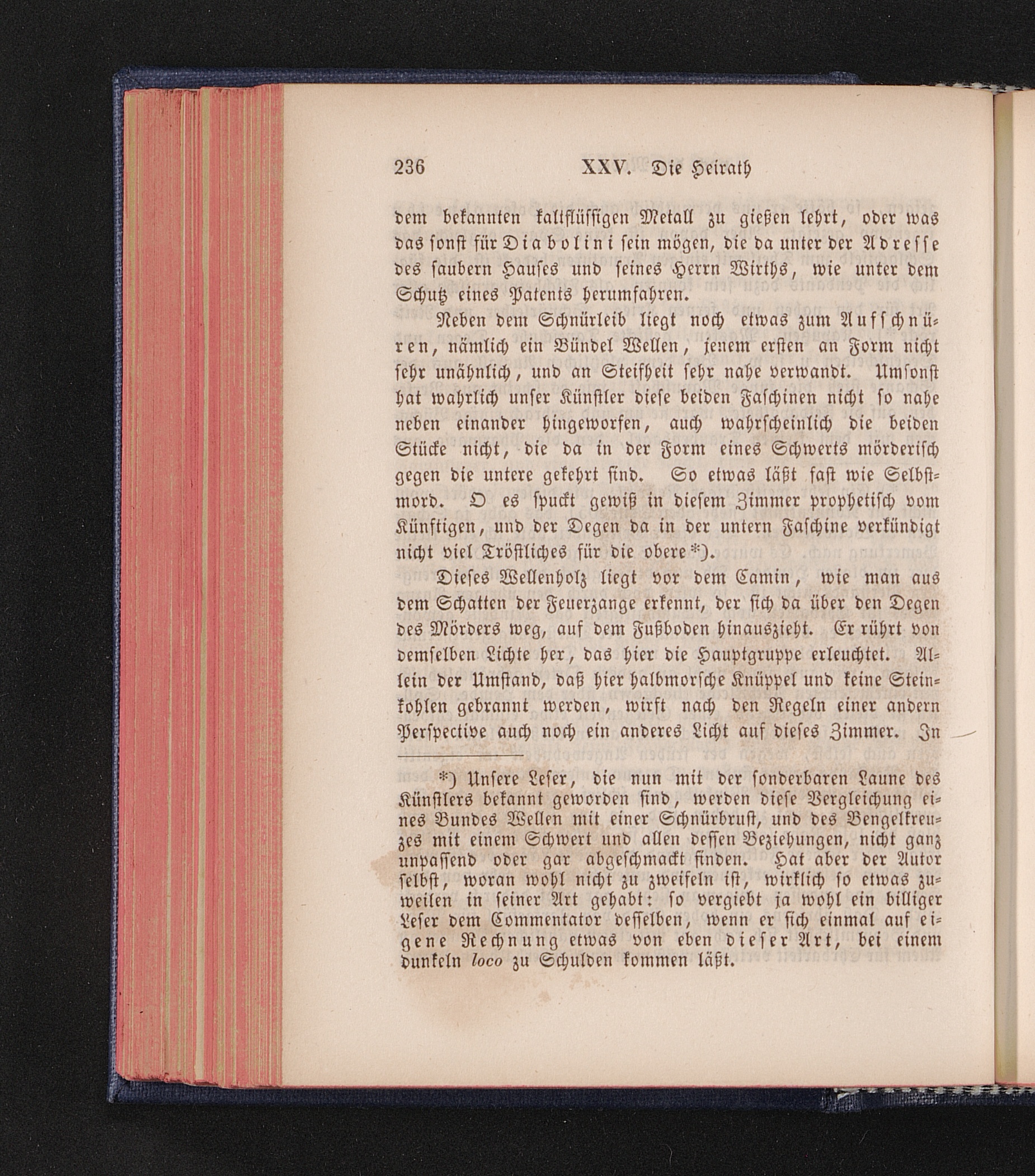 236 XXV. Die Heirath

dem bekannten kaltflüssigen Metall zu gießen lehrt, oder was das sonst für Diabolini sein mögen, die da unter der Adresse des saubern Hauses und seines Herrn Wirths, wie unter dem Schutz eines Patents herumfahren.

Neben dem Schnürleib liegt noch etwas zum Aufschnüren, nämlich ein Bündel Wellen, jenem ersten an Form nicht sehr unähnlich, und an Steifheit sehr nahe verwandt. Umsonst hat wahrlich unser Künstler diese beiden Faschinen nicht so nahe neben einander hingeworfen, auch wahrscheinlich die beiden Stücke nicht, die da in der Form eines Schwerts mörderisch gegen die untere gekehrt sind. So etwas läßt fast wie Selbstmord. O es spuckt gewiß in diesem Zimmer prophetisch vom Künftigen, und der Degen da in der untern Faschine verkündigt nicht viel Tröstliches für die obere*).

Dieses Wellenholz liegt vor dem Camin, wie man aus dem Schatten der Feuerzange erkennt, der sich da über den Degen des Mörders weg, auf dem Fußboden hinauszieht. Er rührt von demselben Lichte her, das hier die Hauptgruppe erleuchtet. Allein der Umstand, daß hier halbmorsche Knüppel und keine Steinkohlen gebrannt werden, wirft nach den Regeln einer andern Perspective auch noch ein anderes Licht auf dieses Zimmer. In

*) Unsere Leser, die nun mit der sonderbaren Laune des Künstlers bekannt geworden sind, werden diese Vergleichung eines Bundes Wellen mit einer Schnürbrust, und des Bengelkreuzes mit einem Schwert und allen dessen Beziehungen, nicht ganz unpassend oder gar abgeschmackt finden. Hat aber der Autor selbst, woran wohl nicht zu zweifeln ist, wirklich so etwas zuweilen in seiner Art gehabt: so vergiebt ja wohl ein billiger Leser dem Commentator desselben, wenn er sich einmal auf eigene Rechnung etwas von eben dieser Art, bei einem dunkeln loco zu Schulden kommen läßt.